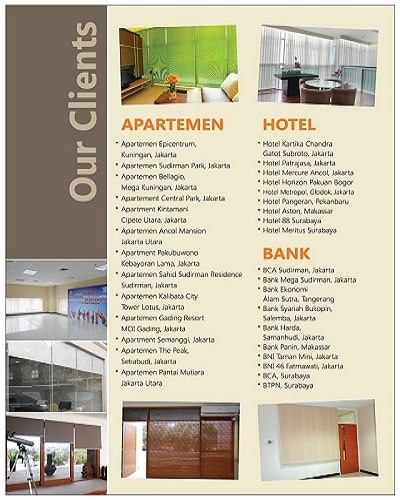 Our Clients

APARTEMEN

• Apartemen Epicentrum, Kuningan, Jakarta
• Apartemen Sudirman Park, Jakarta
• Apartemen Bellagio, Mega Kuningan, Jakarta
• Apartement Central Park, Jakarta
• Apartment Kintamani Cipete Utara, Jakarta
• Apartemen Ancol Mansion Jakarta Utara
• Apartment Pakubuwono Kebayoran Lama, Jakarta
• Apartemen Sahid Sudirman Residence Sudirman, Jakarta
• Apartemen Kalibata City Tower Lotus, Jakarta
• Apartemen Gading Resort MOI Gading, Jakarta
• Apartment Semanggi, Jakarta
• Apartemen The Peak, Setiabudi, Jakarta
• Apartemen Pantai Mutiara Jakarta Utara

HOTEL

• Hotel Kartika Chandra Gatot Subroto, Jakarta
• Hotel Patrajasa, Jakarta
• Hotel Mercure Ancol, Jakarta
• Hotel Horizon Pakuan Bogor
• Hotel Metropol, Glodok, Jakarta
• Hotel Pangeran, Pekanbaru
• Hotel Aston, Makassar
• Hotel 88 Surabaya
• Hotel Meritus Surabaya

BANK

• BCA Sudirman, Jakarta
• Bank Mega Sudirman, Jakarta
• Bank Ekonomi Alam Sutra, Tangerang
• Bank Syariah Bukopin, Salemba, Jakarta
• Bank Harda, Samanhudi, Jakarta
• Bank Panin, Makassar
• BNI Taman Mini, Jakarta
• BNI 46 Fatmawati, Jakarta
• BCA, Surabaya
• BTPN, Surabaya